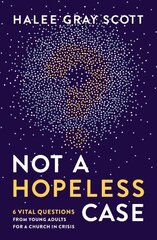 HALEE GRAY SCOTT

NOT A HOPELESS CASE

6 VITAL QUESTIONS FROM YOUNG ADULTS FOR A CHURCH IN CRISIS